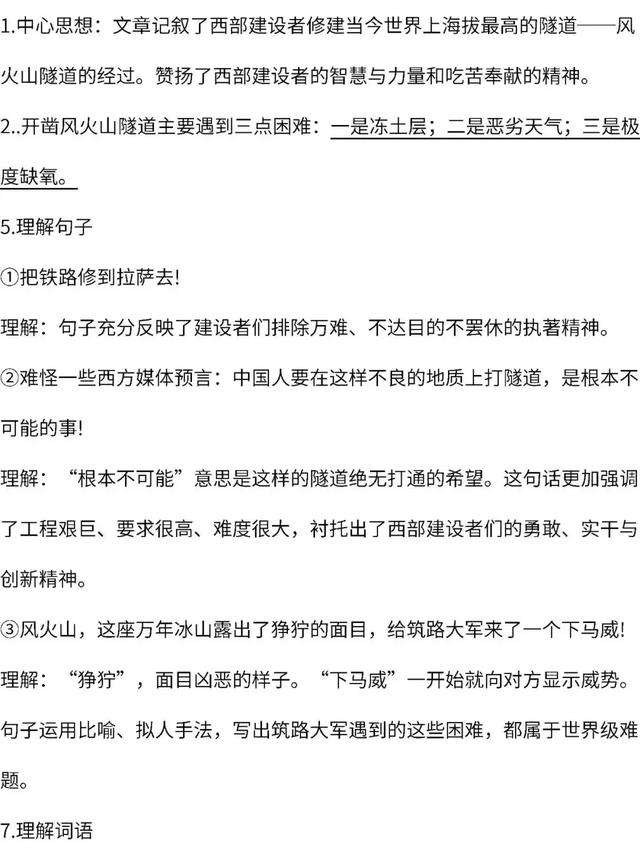 1.中心思想：文章记叙了西部建设者修建当今世界上海拔最高的隧道——风火山隧道的经过。赞扬了西部建设者的智慧与力量和吃苦奉献的精神。

2..开凿风火山隧道主要遇到三点困难：一是冻土层；二是恶劣天气；三是极度缺氧。

5.理解句子

①把铁路修到拉萨去!

理解：句子充分反映了建设者们排除万难、不达目的不罢休的执著精神。

②难怪一些西方媒体预言：中国人要在这样不良的地质上打隧道，是根本不可能的事!

理解：“根本不可能”意思是这样的隧道绝无打通的希望。这句话更加强调了工程艰巨、要求很高、难度很大，衬托出了西部建设者们的勇敢、实干与创新精神。

③风火山，这座万年冰山露出了狰狞的面目，给筑路大军来了一个下马威!

理解：“狰狞”，面目凶恶的样子。“下马威”一开始就向对方显示威势。句子运用比喻、拟人手法，写出筑路大军遇到的这些困难，都属于世界级难题。

7.理解词语